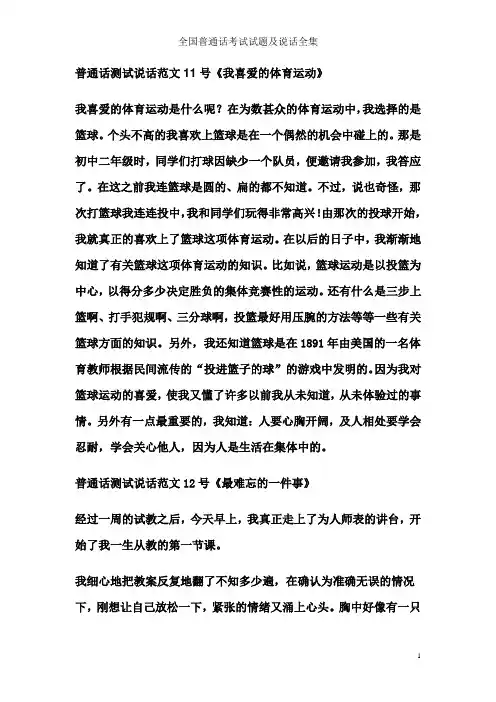 全国普通话考试试题及说话全集

普通话测试说话范文 11 号《我喜爱的体育运动》

我喜爱的体育运动是什么呢？在为数甚众的体育运动中，我选择的是篮球。个头不高的我喜欢上篮球是在一个偶然的机会中碰上的。那是初中二年级时，同学们打球因缺少一个队员，便邀请我参加，我答应了。在这之前我连篮球是圆的、扁的都不知道。不过，说也奇怪，那次打篮球我连连投中，我和同学们玩得非常高兴!由那次的投球开始，我就真正的喜欢上了篮球这项体育运动。在以后的日子中，我渐渐地知道了有关篮球这项体育运动的知识。比如说，篮球运动是以投篮为中心，以得分多少决定胜负的集体竞赛性的运动。还有什么是三步上篮啊、打手犯规啊、三分球啊，投篮最好用压腕的方法等等一些有关篮球方面的知识。另外，我还知道篮球是在 1891 年由美国的一名体育教师根据民间流传的“投进篮子的球”的游戏中发明的。因为我对篮球运动的喜爱，使我又懂了许多以前我从未知道，从未体验过的事情。另外有一点最重要的，我知道：人要心胸开阔，及人相处要学会忍耐，学会关心他人，因为人是生活在集体中的。

普通话测试说话范文 12 号《最难忘的一件事》

经过一周的试教之后，今天早上，我真正走上了为人师表的讲台，开始了我一生从教的第一节课。

我细心地把教案反复地翻了不知多少遍，在确认为准确无误的情况下，刚想让自己放松一下，紧张的情绪又涌上心头。胸中好像有一只

1